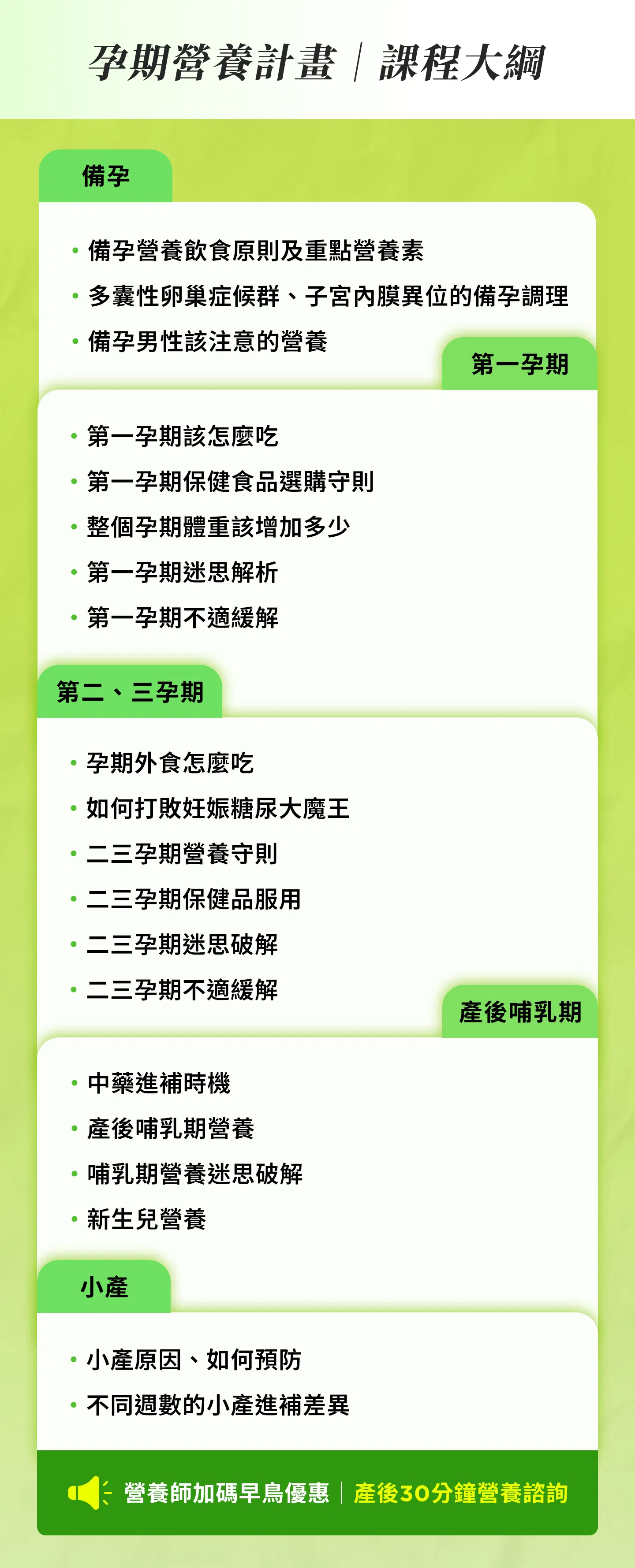 孕期營養計畫｜課程大綱

備孕

• 備孕營養飲食原則及重點營養素
• 多囊性卵巢症候群、子宮內膜異位的備孕調理
• 備孕男性該注意的營養

第一孕期

• 第一孕期該怎麼吃
• 第一孕期保健食品選購守則
• 整個孕期體重該增加多少
• 第一孕期迷思解析
• 第一孕期不適緩解

第二、三孕期

• 孕期外食怎麼吃
• 如何打敗妊娠糖尿大魔王
• 二三孕期營養守則
• 二三孕期保健品服用
• 二三孕期迷思破解
• 二三孕期不適緩解

產後哺乳期

• 中藥進補時機
• 產後哺乳期營養
• 哺乳期營養迷思破解
• 新生兒營養

小產

• 小產原因、如何預防
• 不同週數的小產進補差異

營養師加碼早鳥優惠｜產後30分鐘營養諮詢